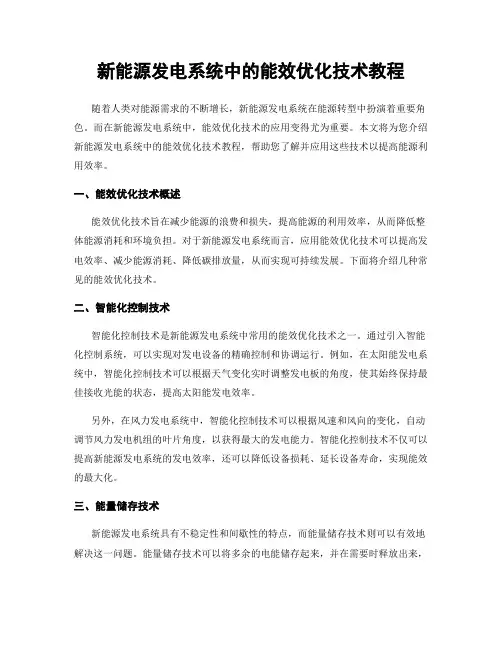 新能源发电系统中的能效优化技术教程

随着人类对能源需求的不断增长，新能源发电系统在能源转型中扮演着重要角色。而在新能源发电系统中，能效优化技术的应用变得尤为重要。本文将为您介绍新能源发电系统中的能效优化技术教程，帮助您了解并应用这些技术以提高能源利用效率。

一、能效优化技术概述

能效优化技术旨在减少能源的浪费和损失，提高能源的利用效率，从而降低整体能源消耗和环境负担。对于新能源发电系统而言，应用能效优化技术可以提高发电效率、减少能源消耗、降低碳排放量，从而实现可持续发展。下面将介绍几种常见的能效优化技术。

二、智能化控制技术

智能化控制技术是新能源发电系统中常用的能效优化技术之一。通过引入智能化控制系统，可以实现对发电设备的精确控制和协调运行。例如，在太阳能发电系统中，智能化控制技术可以根据天气变化实时调整发电板的角度，使其始终保持最佳接收光能的状态，提高太阳能发电效率。

另外，在风力发电系统中，智能化控制技术可以根据风速和风向的变化，自动调节风力发电机组的叶片角度，以获得最大的发电能力。智能化控制技术不仅可以提高新能源发电系统的发电效率，还可以降低设备损耗、延长设备寿命，实现能效的最大化。

三、能量储存技术

新能源发电系统具有不稳定性和间歇性的特点，而能量储存技术则可以有效地解决这一问题。能量储存技术可以将多余的电能储存起来，并在需要时释放出来，